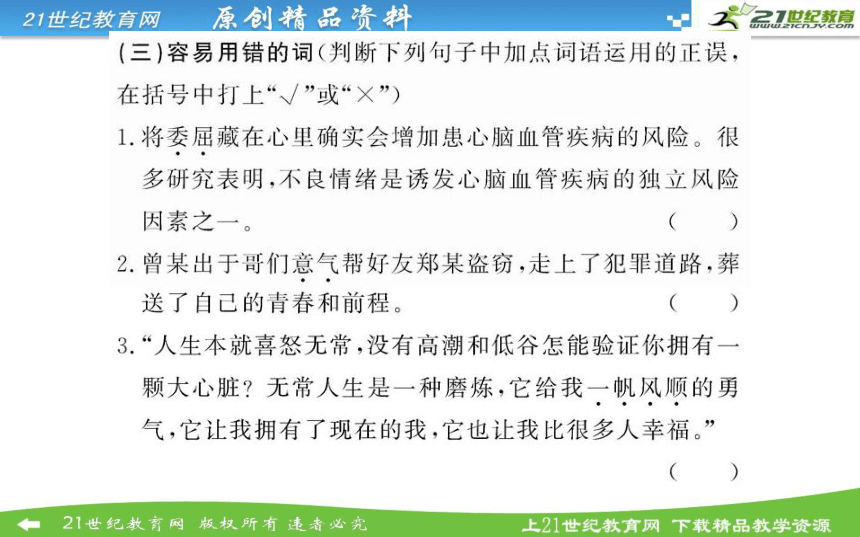 21世纪教育网　原创精品资料

21世纪教育
www.21cnjy.com

(三)容易用错的词(判断下列句子中加点词语运用的正误，在括号中打上“√”或“×”)

1.将委屈藏在心里确实会增加患心脑血管疾病的风险。很多研究表明，不良情绪是诱发心脑血管疾病的独立风险因素之一。　(　　)

2.曾某出于哥们意气帮好友郑某盗窃，走上了犯罪道路，葬送了自己的青春和前程。　(　　)

3.“人生本就喜怒无常，没有高潮和低谷怎能验证你拥有一颗大心脏？无常人生是一种磨炼，它给我一帆风顺的勇气，它让我拥有了现在的我，它也让我比很多人幸福。”

(　　)

21世纪教育网　版权所有　违者必究　　上21世纪教育网　下载精品教学资源